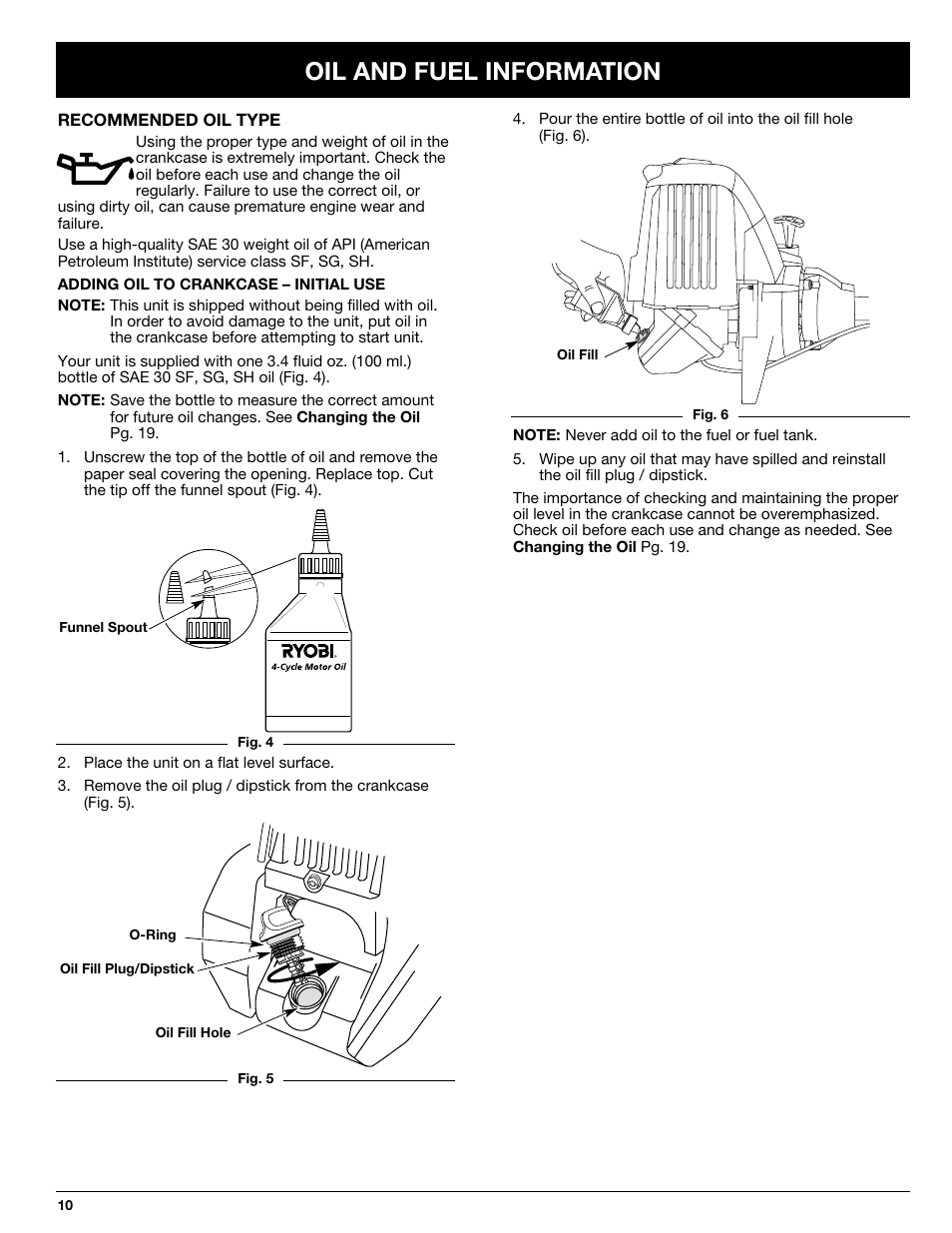 OIL AND FUEL INFORMATION

RECOMMENDED OIL TYPE

Using the proper type and weight of oil in the crankcase is extremely important. Check the oil before each use and change the oil regularly. Failure to use the correct oil, or using dirty oil, can cause premature engine wear and failure.

Use a high-quality SAE 30 weight oil of API (American Petroleum Institute) service class SF, SG, SH.

ADDING OIL TO CRANKCASE – INITIAL USE

NOTE: This unit is shipped without being filled with oil. In order to avoid damage to the unit, put oil in the crankcase before attempting to start unit.

Your unit is supplied with one 3.4 fluid oz. (100 ml.) bottle of SAE 30 SF, SG, SH oil (Fig. 4).

NOTE: Save the bottle to measure the correct amount for future oil changes. See Changing the Oil Pg. 19.

1. Unscrew the top of the bottle of oil and remove the paper seal covering the opening. Replace top. Cut the tip off the funnel spout (Fig. 4).

Funnel Spout

RYOBI
4-Cycle Motor Oil

Fig. 4

2. Place the unit on a flat level surface.

3. Remove the oil plug / dipstick from the crankcase (Fig. 5).

O-Ring

Oil Fill Plug/Dipstick

Oil Fill Hole

Fig. 5

4. Pour the entire bottle of oil into the oil fill hole (Fig. 6).

Oil Fill

Fig. 6

NOTE: Never add oil to the fuel or fuel tank.

5. Wipe up any oil that may have spilled and reinstall the oil fill plug / dipstick.

The importance of checking and maintaining the proper oil level in the crankcase cannot be overemphasized. Check oil before each use and change as needed. See Changing the Oil Pg. 19.

10